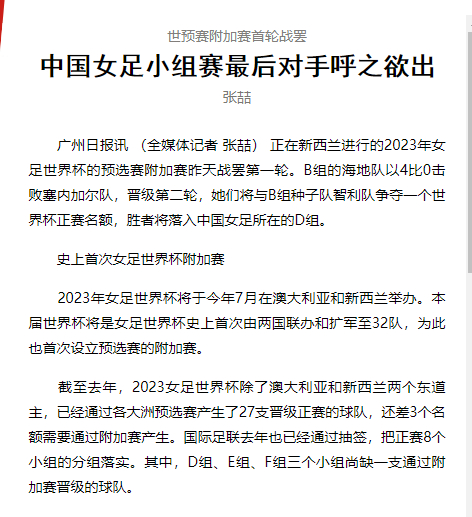 世预赛附加赛首轮战罢

中国女足小组赛最后对手呼之欲出

张喆

广州日报讯 （全媒体记者 张喆） 正在新西兰进行的2023年女足世界杯的预选赛附加赛昨天战罢第一轮。B组的海地队以4比0击败塞内加尔队，晋级第二轮，她们将与B组种子队智利队争夺一个世界杯正赛名额，胜者将落入中国女足所在的D组。

史上首次女足世界杯附加赛

2023年女足世界杯将于今年7月在澳大利亚和新西兰举办。本届世界杯将是女足世界杯史上首次由两国联办和扩军至32队，为此也首次设立预选赛的附加赛。

截至去年，2023女足世界杯除了澳大利亚和新西兰两个东道主，已经通过各大洲预选赛产生了27支晋级正赛的球队，还差3个名额需要通过附加赛产生。国际足联去年也已经通过抽签，把正赛8个小组的分组落实。其中，D组、E组、F组三个小组尚缺一支通过附加赛晋级的球队。